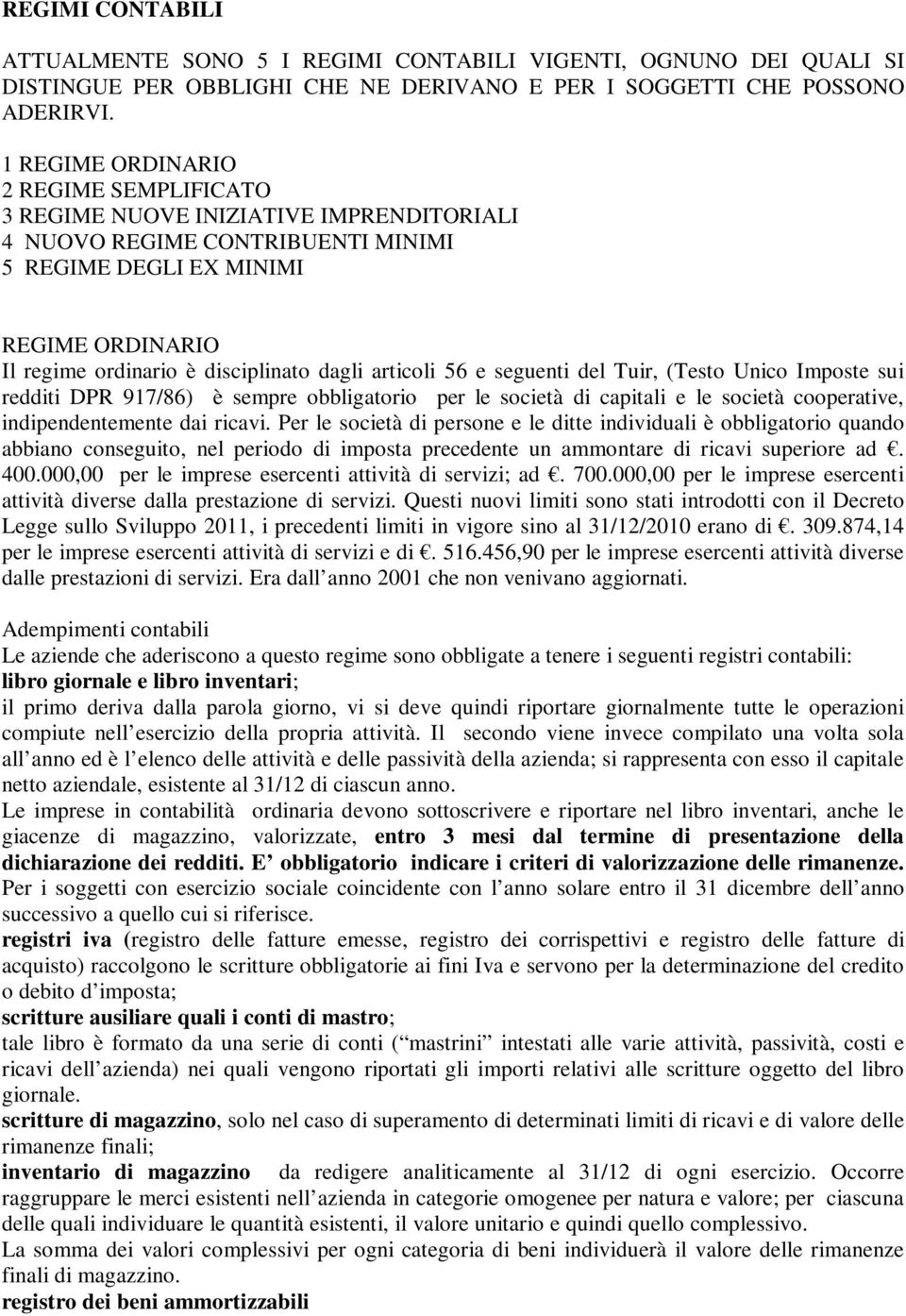 REGIMI CONTABILI

ATTUALMENTE SONO 5 I REGIMI CONTABILI VIGENTI, OGNUNO DEI QUALI SI DISTINGUE PER OBBLIGHI CHE NE DERIVANO E PER I SOGGETTI CHE POSSONO ADERIRVI.

1 REGIME ORDINARIO
2 REGIME SEMPLIFICATO
3 REGIME NUOVE INIZIATIVE IMPRENDITORIALI
4 NUOVO REGIME CONTRIBUENTI MINIMI
5 REGIME DEGLI EX MINIMI

REGIME ORDINARIO
Il regime ordinario è disciplinato dagli articoli 56 e seguenti del Tuir, (Testo Unico Imposte sui redditi DPR 917/86) è sempre obbligatorio per le società di capitali e le società cooperative, indipendentemente dai ricavi. Per le società di persone e le ditte individuali è obbligatorio quando abbiano conseguito, nel periodo di imposta precedente un ammontare di ricavi superiore ad . 400.000,00 per le imprese esercenti attività di servizi; ad . 700.000,00 per le imprese esercenti attività diverse dalla prestazione di servizi. Questi nuovi limiti sono stati introdotti con il Decreto Legge sullo Sviluppo 2011, i precedenti limiti in vigore sino al 31/12/2010 erano di . 309.874,14 per le imprese esercenti attività di servizi e di . 516.456,90 per le imprese esercenti attività diverse dalle prestazioni di servizi. Era dall anno 2001 che non venivano aggiornati.

Adempimenti contabili
Le aziende che aderiscono a questo regime sono obbligate a tenere i seguenti registri contabili:
libro giornale e libro inventari;
il primo deriva dalla parola giorno, vi si deve quindi riportare giornalmente tutte le operazioni compiute nell esercizio della propria attività. Il secondo viene invece compilato una volta sola all anno ed è l elenco delle attività e delle passività della azienda; si rappresenta con esso il capitale netto aziendale, esistente al 31/12 di ciascun anno.
Le imprese in contabilità ordinaria devono sottoscrivere e riportare nel libro inventari, anche le giacenze di magazzino, valorizzate, entro 3 mesi dal termine di presentazione della dichiarazione dei redditi. E obbligatorio indicare i criteri di valorizzazione delle rimanenze. Per i soggetti con esercizio sociale coincidente con l anno solare entro il 31 dicembre dell anno successivo a quello cui si riferisce.
registri iva (registro delle fatture emesse, registro dei corrispettivi e registro delle fatture di acquisto) raccolgono le scritture obbligatorie ai fini Iva e servono per la determinazione del credito o debito d imposta;
scritture ausiliare quali i conti di mastro;
tale libro è formato da una serie di conti ( mastrini intestati alle varie attività, passività, costi e ricavi dell azienda) nei quali vengono riportati gli importi relativi alle scritture oggetto del libro giornale.
scritture di magazzino, solo nel caso di superamento di determinati limiti di ricavi e di valore delle rimanenze finali;
inventario di magazzino da redigere analiticamente al 31/12 di ogni esercizio. Occorre raggruppare le merci esistenti nell azienda in categorie omogenee per natura e valore; per ciascuna delle quali individuare le quantità esistenti, il valore unitario e quindi quello complessivo.
La somma dei valori complessivi per ogni categoria di beni individuerà il valore delle rimanenze finali di magazzino.
registro dei beni ammortizzabili